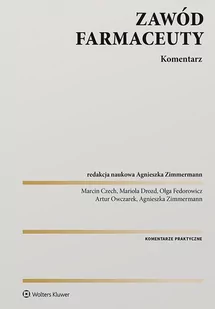 ZAWÓD FARMACEUTY

Komentarz

redakcja naukowa Agnieszka Zimmermann

Marcin Czech, Mariola Drozd, Olga Fedorowicz
Artur Owczarek, Agnieszka Zimmermann

KOMENTARZE PRAKTYCZNE

Wolters Kluwer